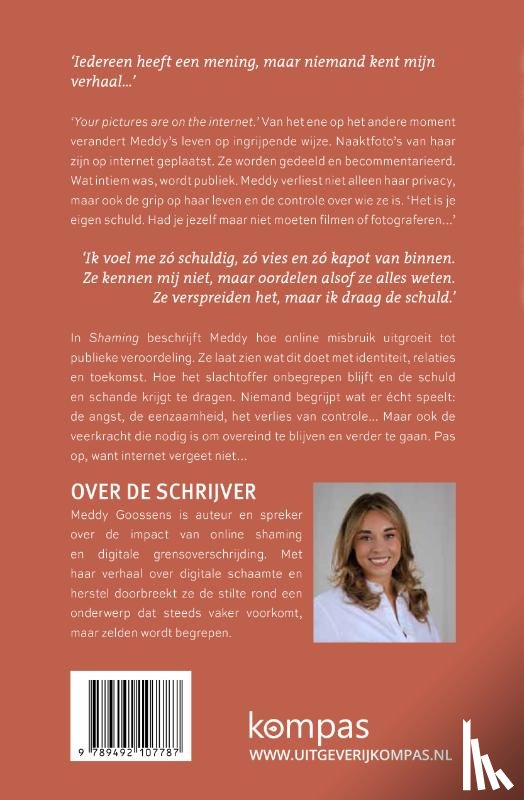 'Iedereen heeft een mening, maar niemand kent mijn verhaal...'

'Your pictures are on the internet.' Van het ene op het andere moment verandert Meddy's leven op ingrijpende wijze. Naaktfoto's van haar zijn op internet geplaatst. Ze worden gedeeld en becommentarieerd. Wat intiem was, wordt publiek. Meddy verliest niet alleen haar privacy, maar ook de grip op haar leven en de controle over wie ze is. 'Het is je eigen schuld. Had je jezelf maar niet moeten filmen of fotograferen...'

'Ik voel me zó schuldig, zó vies en zó kapot van binnen. Ze kennen mij niet, maar oordelen alsof ze alles weten. Ze verspreiden het, maar ik draag de schuld.'

In Shaming beschrijft Meddy hoe online misbruik uitgroeit tot publieke veroordeling. Ze laat zien wat dit doet met identiteit, relaties en toekomst. Hoe het slachtoffer onbegrepen blijft en de schuld en schande krijgt te dragen. Niemand begrijpt wat er écht speelt: de angst, de eenzaamheid, het verlies van controle... Maar ook de veerkracht die nodig is om overeind te blijven en verder te gaan. Pas op, want internet vergeet niet...

OVER DE SCHRIJVER

Meddy Goossens is auteur en spreker over de impact van online shaming en digitale grensoverschrijding. Met haar verhaal over digitale schaamte en herstel doorbreekt ze de stilte rond een onderwerp dat steeds vaker voorkomt, maar zelden wordt begrepen.

9 789492 107787

kompas
WWW.UITGEVERIJKOMPAS.NL